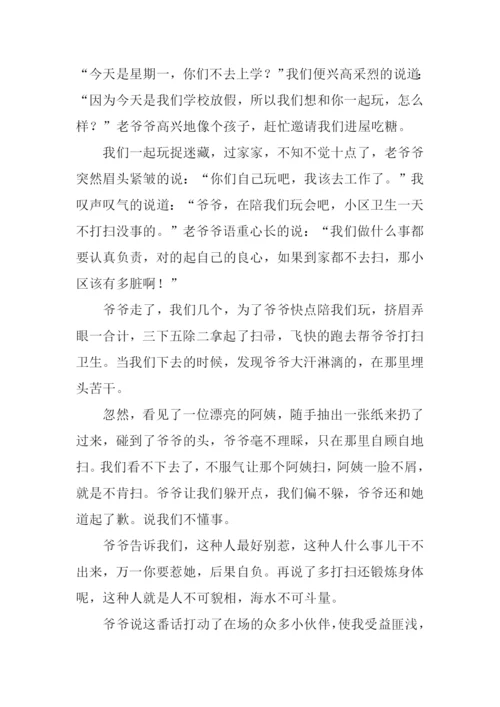 “今天是星期一，你们不去上学？”我们便兴高采烈的说道：“因为今天是我们学校放假，所以我们想和你一起玩，怎么样？”老爷爷高兴地像个孩子，赶忙邀请我们进屋吃糖。

我们一起玩捉迷藏，过家家，不知不觉十点了，老爷爷突然眉头紧皱的说：“你们自己玩吧，我该去工作了。”我叹声叹气的说道：“爷爷，在陪我们玩会吧，小区卫生一天不打扫没事的。”老爷爷语重心长的说：“我们做什么事都要认真负责，对的起自己的良心，如果到家都不去扫，那小区该有多脏啊！”

爷爷走了，我们几个，为了爷爷快点陪我们玩，挤眉弄眼一合计，三下五除二拿起了扫帚，飞快的跑去帮爷爷打扫卫生。当我们下去的时候，发现爷爷大汗淋漓的，在那里埋头苦干。

忽然，看见了一位漂亮的阿姨，随手抽出一张纸来扔了过来，碰到了爷爷的头，爷爷毫不理睬，只在那里自顾自地扫。我们看不下去了，不服气让那个阿姨扫，阿姨一脸不屑，就是不肯扫。爷爷让我们躲开点，我们偏不躲，爷爷还和她道起了歉。说我们不懂事。

爷爷告诉我们，这种人最好别惹，这种人什么事儿干不出来，万一你要惹她，后果自负。再说了多打扫还锻炼身体呢，这种人就是人不可貌相，海水不可斗量。

爷爷说这番话打动了在场的众多小伙伴，使我受益匪浅，